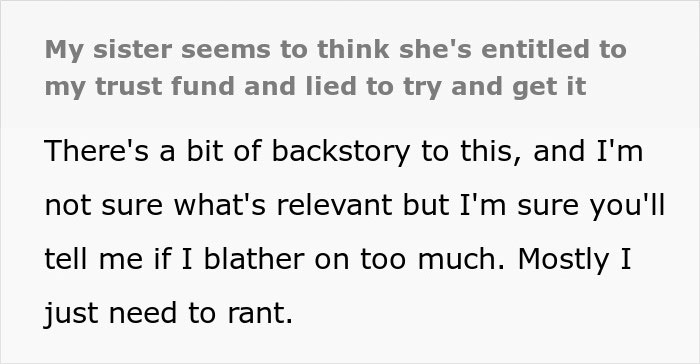 My sister seems to think she's entitled to my trust fund and lied to try and get it

There's a bit of backstory to this, and I'm not sure what's relevant but I'm sure you'll tell me if I blather on too much. Mostly I just need to rant.